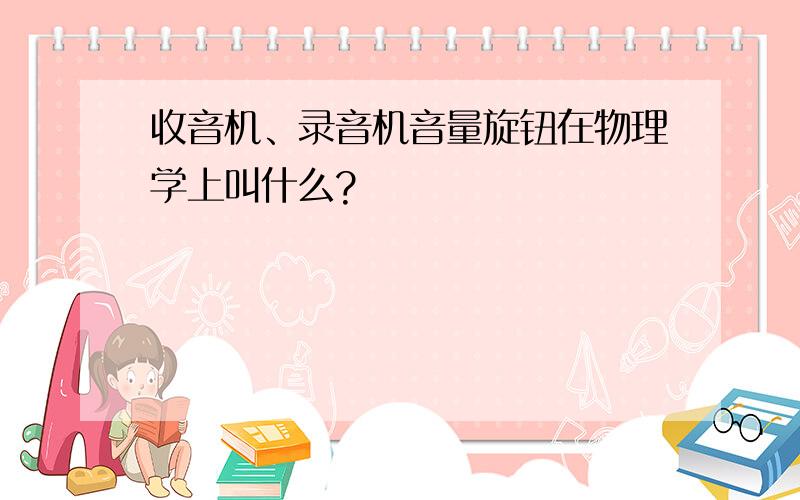 收音机、录音机音量旋钮在物理学上叫什么?